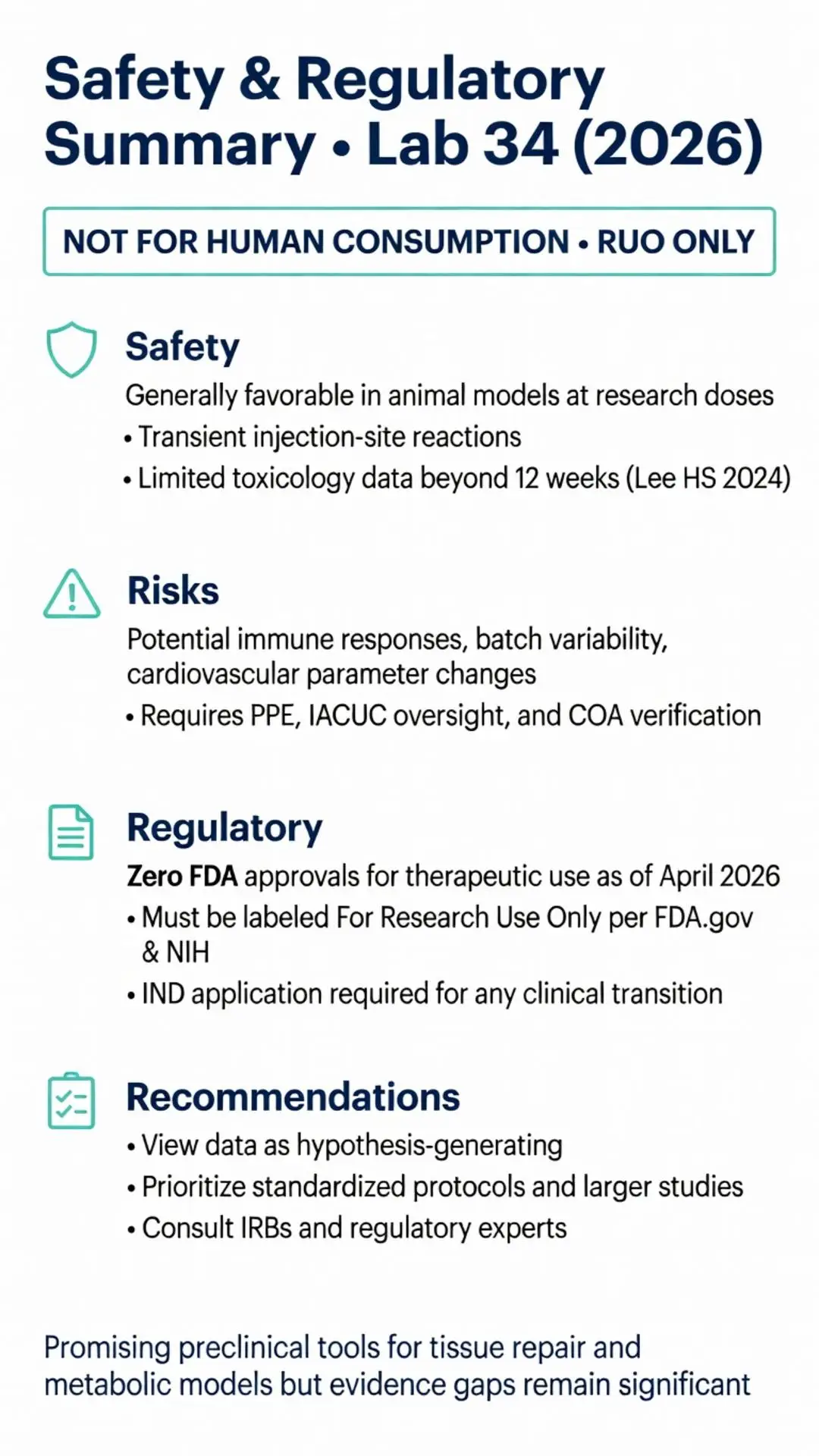 Safety & Regulatory Summary • Lab 34 (2026)

NOT FOR HUMAN CONSUMPTION • RUO ONLY

Safety

Generally favorable in animal models at research doses

• Transient injection-site reactions

• Limited toxicology data beyond 12 weeks (Lee HS 2024)

Risks

Potential immune responses, batch variability, cardiovascular parameter changes

• Requires PPE, IACUC oversight, and COA verification

Regulatory

Zero FDA approvals for therapeutic use as of April 2026

• Must be labeled For Research Use Only per FDA.gov & NIH

• IND application required for any clinical transition

Recommendations

• View data as hypothesis-generating

• Prioritize standardized protocols and larger studies

• Consult IRBs and regulatory experts

Promising preclinical tools for tissue repair and metabolic models but evidence gaps remain significant